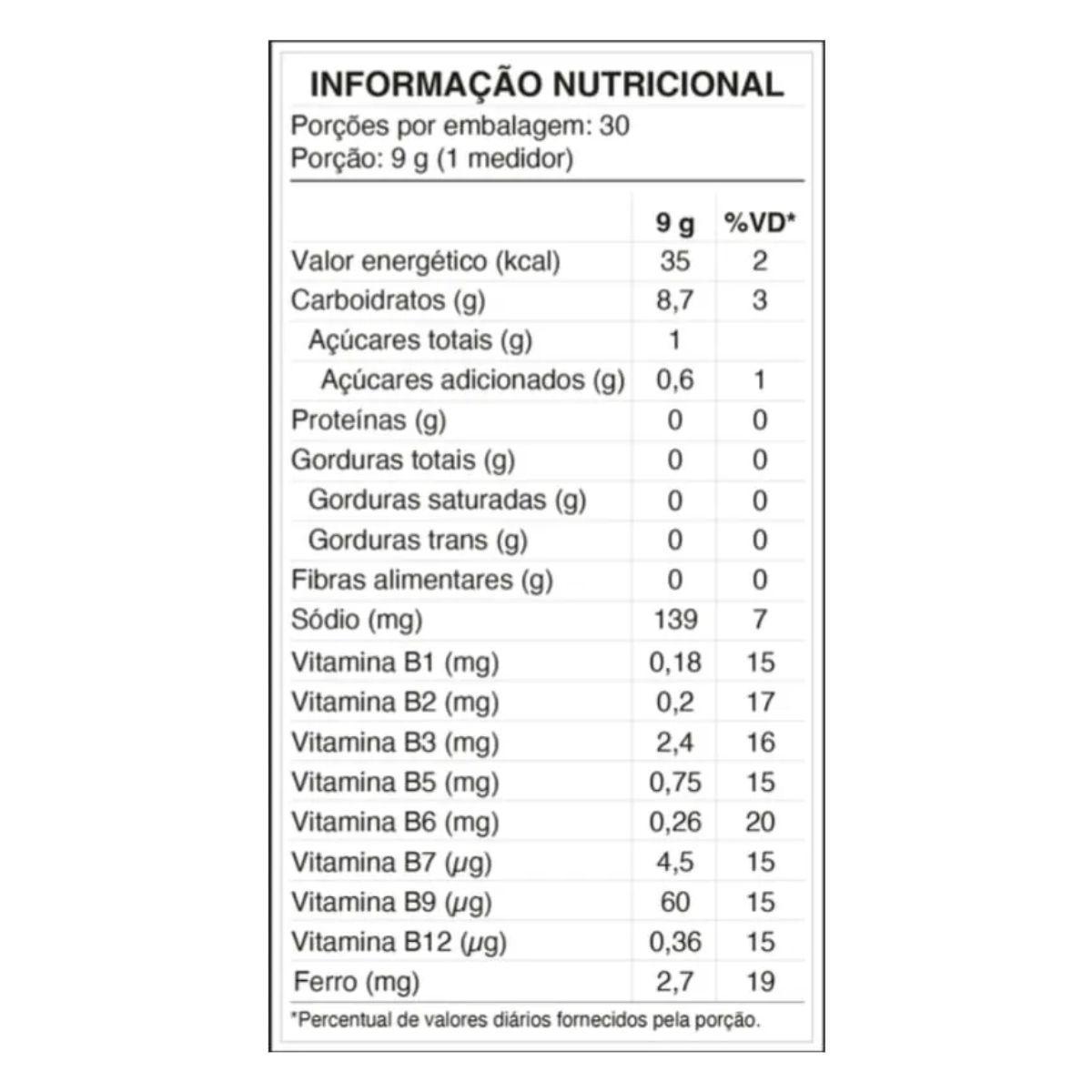 INFORMAÇÃO NUTRICIONAL

Porções por embalagem: 30
Porção: 9 g (1 medidor)

|  | 9 g | %VD* |
|---|---|---|
| Valor energético (kcal) | 35 | 2 |
| Carboidratos (g) | 8,7 | 3 |
| Açúcares totais (g) | 1 |  |
| Açúcares adicionados (g) | 0,6 | 1 |
| Proteínas (g) | 0 | 0 |
| Gorduras totais (g) | 0 | 0 |
| Gorduras saturadas (g) | 0 | 0 |
| Gorduras trans (g) | 0 | 0 |
| Fibras alimentares (g) | 0 | 0 |
| Sódio (mg) | 139 | 7 |
| Vitamina B1 (mg) | 0,18 | 15 |
| Vitamina B2 (mg) | 0,2 | 17 |
| Vitamina B3 (mg) | 2,4 | 16 |
| Vitamina B5 (mg) | 0,75 | 15 |
| Vitamina B6 (mg) | 0,26 | 20 |
| Vitamina B7 (μg) | 4,5 | 15 |
| Vitamina B9 (μg) | 60 | 15 |
| Vitamina B12 (μg) | 0,36 | 15 |
| Ferro (mg) | 2,7 | 19 |

*Percentual de valores diários fornecidos pela porção.